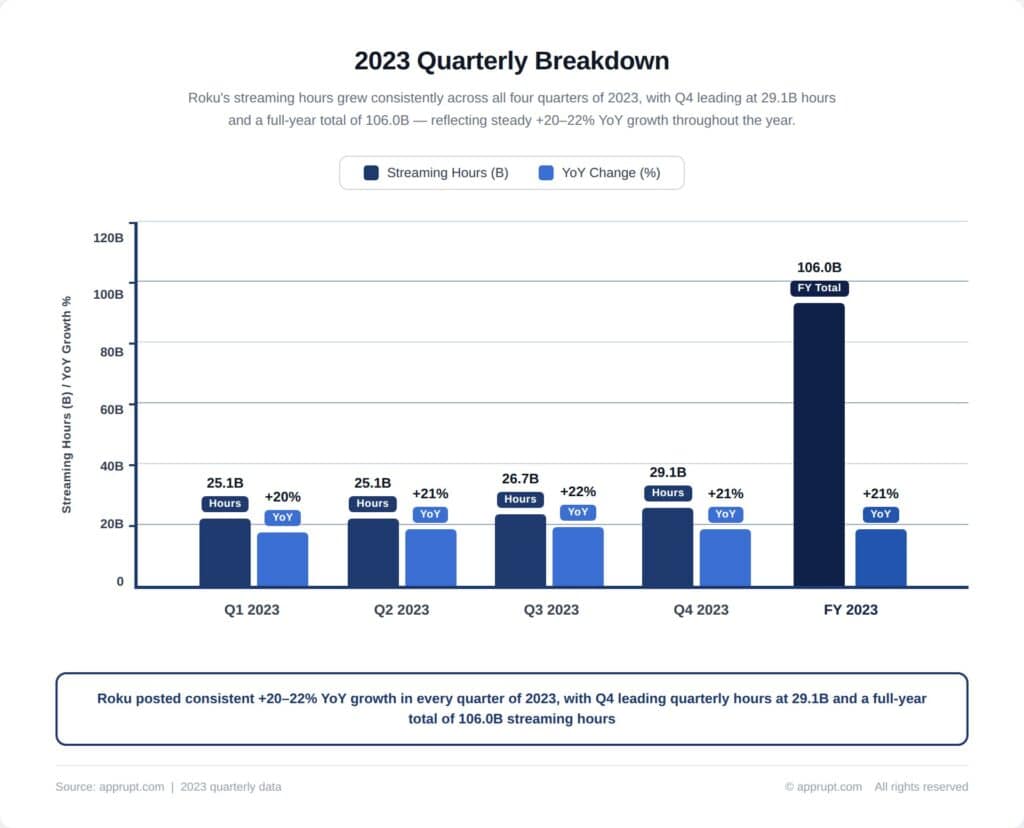 2023 Quarterly Breakdown

Roku's streaming hours grew consistently across all four quarters of 2023, with Q4 leading at 29.1B hours and a full-year total of 106.0B — reflecting steady +20–22% YoY growth throughout the year.

Streaming Hours (B)  YoY Change (%)

Streaming Hours (B) / YoY Growth %

120B
100B
80B
60B
40B
20B
0

25.1B Hours +20% YoY
25.1B Hours +21% YoY
26.7B Hours +22% YoY
29.1B Hours +21% YoY
106.0B FY Total +21% YoY

Q1 2023
Q2 2023
Q3 2023
Q4 2023
FY 2023

Roku posted consistent +20–22% YoY growth in every quarter of 2023, with Q4 leading quarterly hours at 29.1B and a full-year total of 106.0B streaming hours

Source: apprupt.com | 2023 quarterly data

© apprupt.com All rights reserved